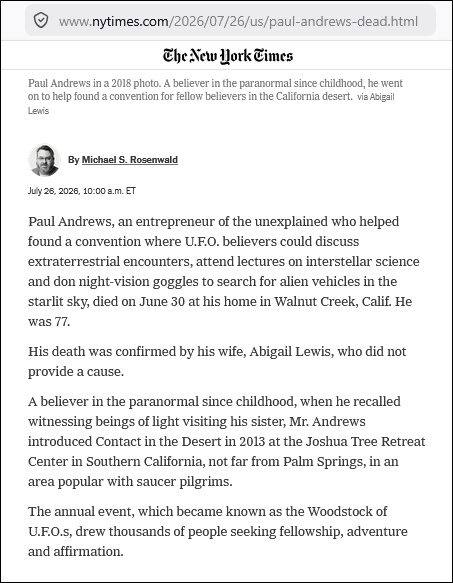 www.nytimes.com/2026/07/26/us/paul-andrews-dead.html

The New York Times

Paul Andrews in a 2018 photo. A believer in the paranormal since childhood, he went on to help found a convention for fellow believers in the California desert. via Abigail Lewis

By Michael S. Rosenwald

July 26, 2026, 10:00 a.m. ET

Paul Andrews, an entrepreneur of the unexplained who helped found a convention where U.F.O. believers could discuss extraterrestrial encounters, attend lectures on interstellar science and don night-vision goggles to search for alien vehicles in the starlit sky, died on June 30 at his home in Walnut Creek, Calif. He was 77.

His death was confirmed by his wife, Abigail Lewis, who did not provide a cause.

A believer in the paranormal since childhood, when he recalled witnessing beings of light visiting his sister, Mr. Andrews introduced Contact in the Desert in 2013 at the Joshua Tree Retreat Center in Southern California, not far from Palm Springs, in an area popular with saucer pilgrims.

The annual event, which became known as the Woodstock of U.F.O.s, drew thousands of people seeking fellowship, adventure and affirmation.